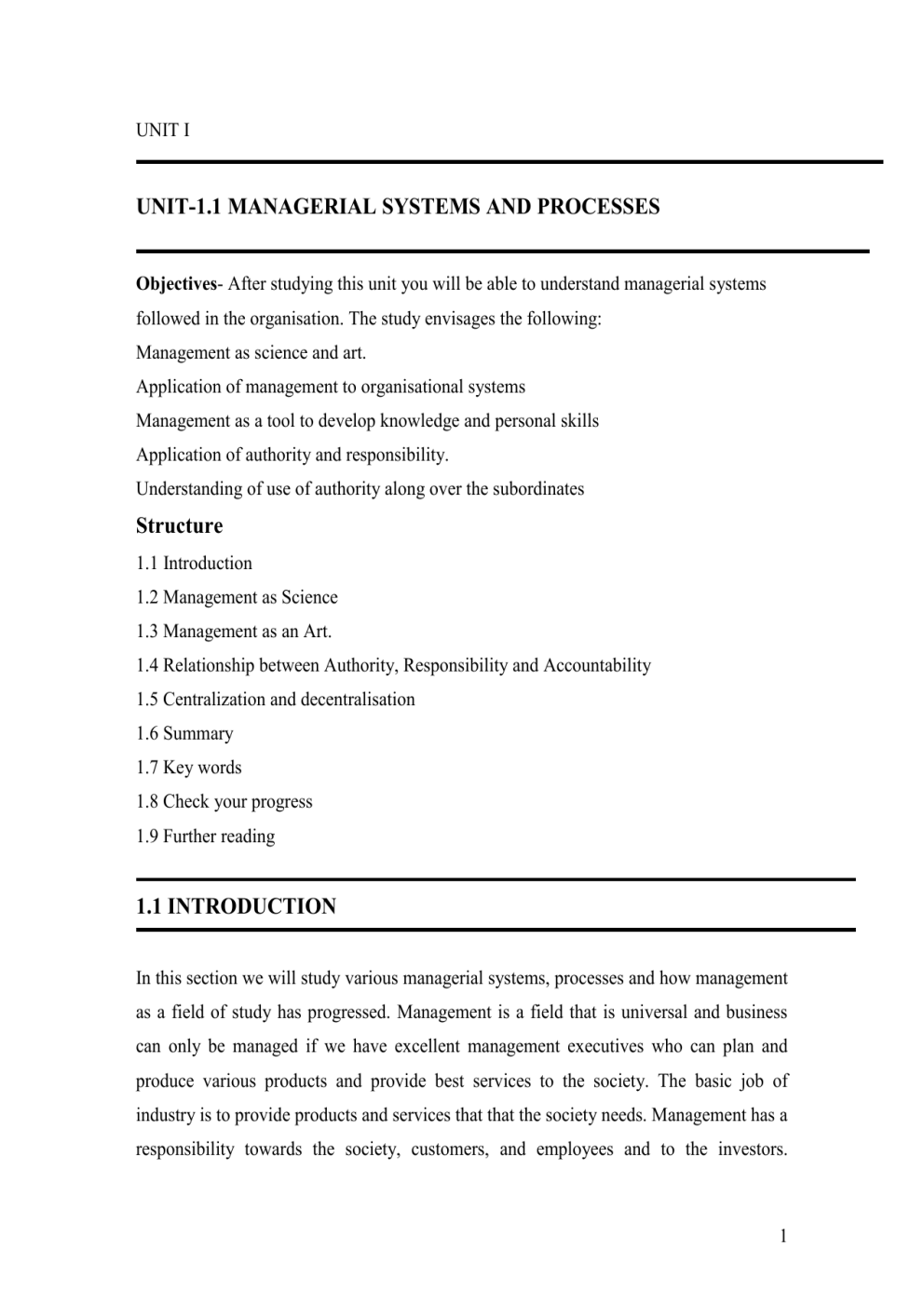 UNIT I

UNIT-1.1 MANAGERIAL SYSTEMS AND PROCESSES

Objectives- After studying this unit you will be able to understand managerial systems followed in the organisation. The study envisages the following:
Management as science and art.
Application of management to organisational systems
Management as a tool to develop knowledge and personal skills
Application of authority and responsibility.
Understanding of use of authority along over the subordinates

Structure
1.1 Introduction
1.2 Management as Science
1.3 Management as an Art.
1.4 Relationship between Authority, Responsibility and Accountability
1.5 Centralization and decentralisation
1.6 Summary
1.7 Key words
1.8 Check your progress
1.9 Further reading

1.1 INTRODUCTION

In this section we will study various managerial systems, processes and how management as a field of study has progressed. Management is a field that is universal and business can only be managed if we have excellent management executives who can plan and produce various products and provide best services to the society. The basic job of industry is to provide products and services that that the society needs. Management has a responsibility towards the society, customers, and employees and to the investors.

1